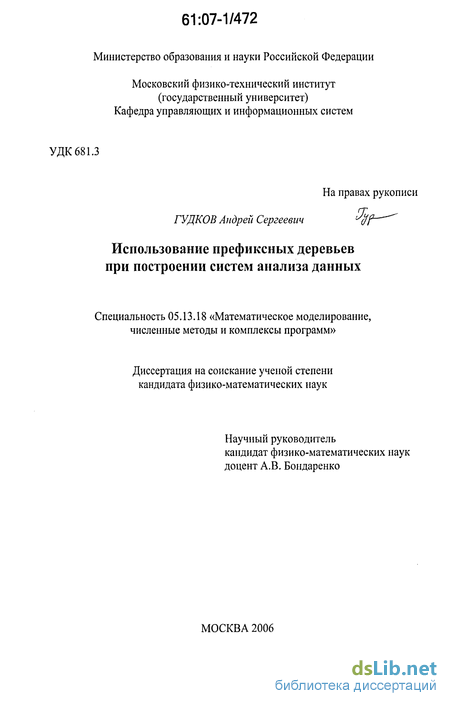 61:07-1/472

Министерство образования и науки Российской Федерации

Московский физико-технический институт
(государственный университет)
Кафедра управляющих и информационных систем

УДК 681.3

На правах рукописи

ГУДКОВ Андрей Сергеевич

Гуд

Использование префиксных деревьев при построении систем анализа данных

Специальность 05.13.18 «Математическое моделирование, численные методы и комплексы программ»

Диссертация на соискание ученой степени кандидата физико-математических наук

Научный руководитель
кандидат физико-математических наук
доцент А.В. Бондаренко

МОСКВА 2006

dsLib.net
библиотека диссертаций